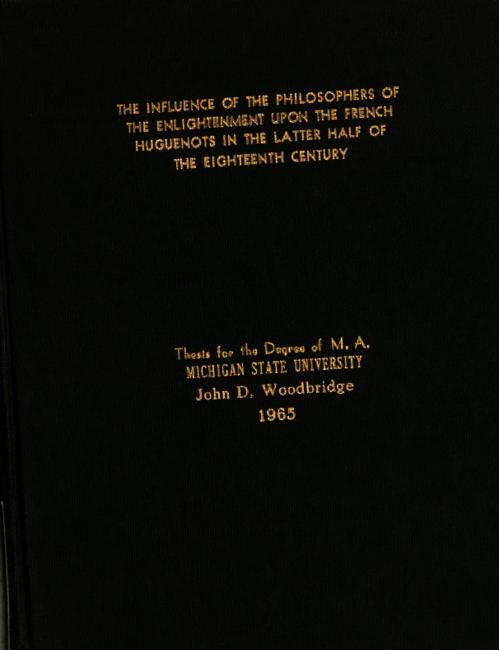 THE INFLUENCE OF THE PHILOSOPHERS OF
THE ENLIGHTENMENT UPON THE FRENCH
HUGUENOTS IN THE LATTER HALF OF
THE EIGHTEENTH CENTURY

Thesis for the Degree of M. A.
MICHIGAN STATE UNIVERSITY
John D. Woodbridge
1965